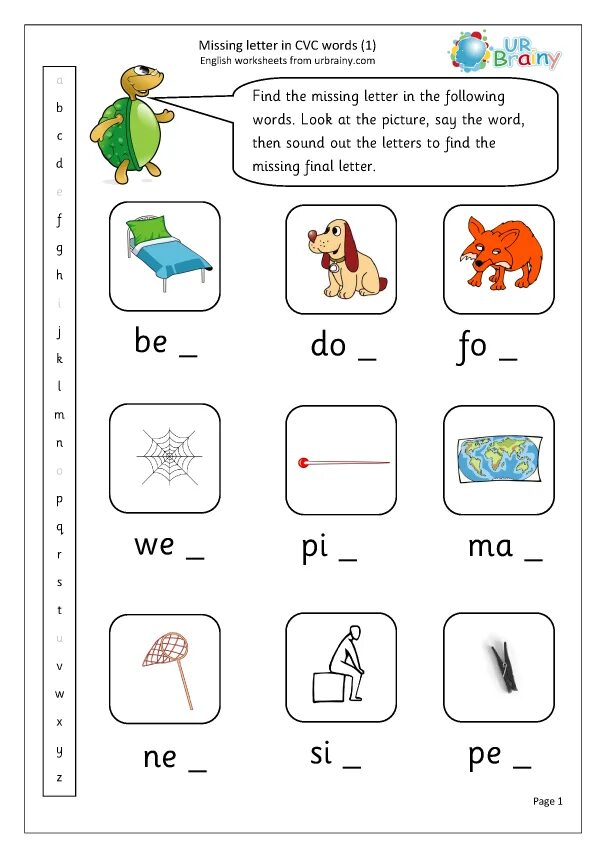 Missing letter in CVC words (1)
English worksheets from urbrainy.com

UR Brainy

a
b
c
d
e
f
g
h
i
j
k
l
m
n
o
p
q
r
s
t
u
v
w
x
y
z

Find the missing letter in the following words. Look at the picture, say the word, then sound out the letters to find the missing final letter.

be _

do _

fo _

we _

pi _

ma _

ne _

si _

pe _

Page 1